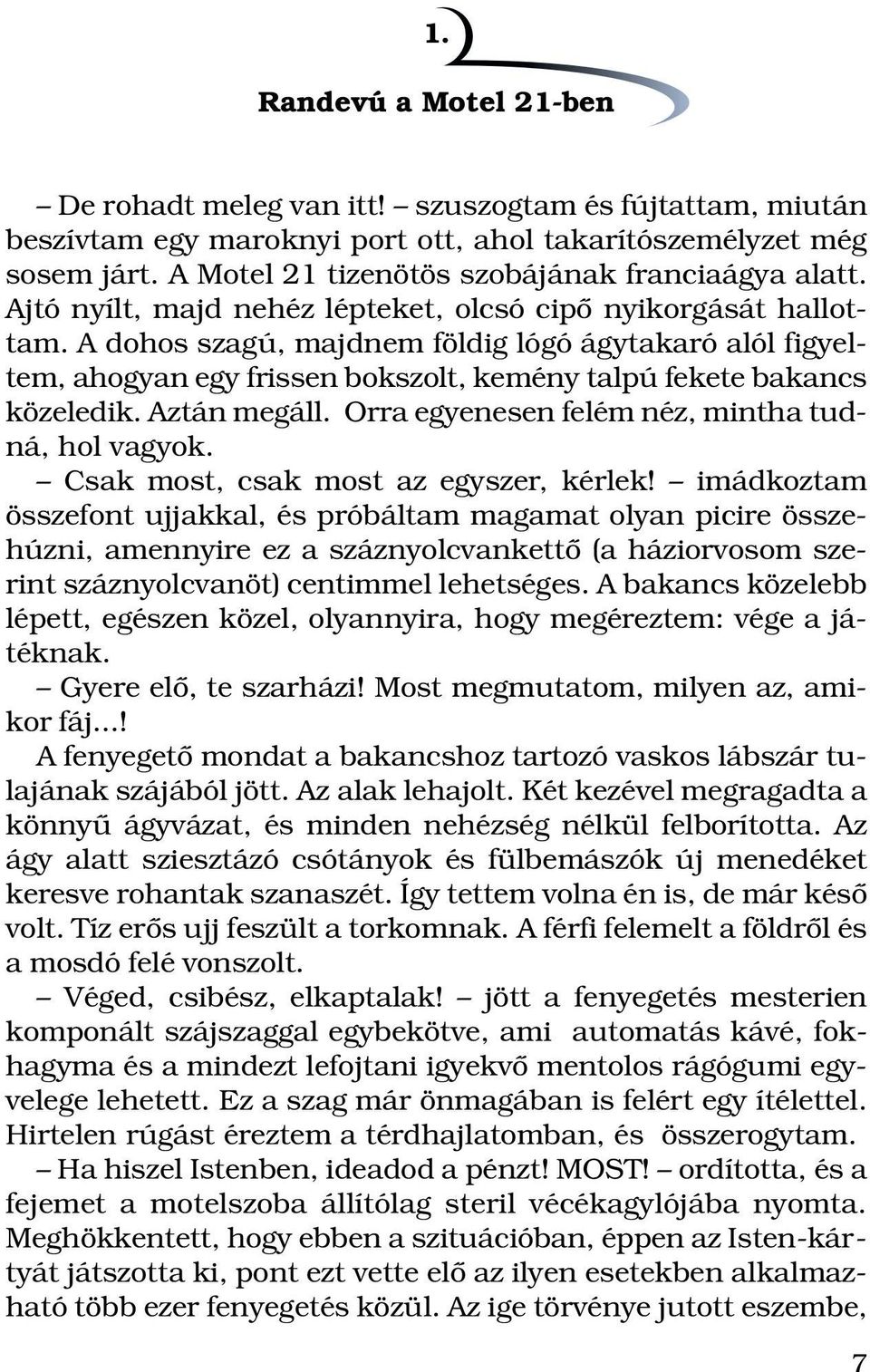 1.

Randevú a Motel 21-ben

– De rohadt meleg van itt! – szuszogtam és fújtattam, miután beszívtam egy maroknyi port ott, ahol takarítószemélyzet még sosem járt. A Motel 21 tizenötös szobájának franciaágya alatt. Ajtó nyílt, majd nehéz lépteket, olcsó cipő nyikorgását hallottam. A dohos szagú, majdnem földig lógó ágytakaró alól figyeltem, ahogyan egy frissen bokszolt, kemény talpú fekete bakancs közeledik. Aztán megáll. Orra egyenesen felém néz, mintha tudná, hol vagyok.

– Csak most, csak most az egyszer, kérlek! – imádkoztam összefont ujjakkal, és próbáltam magamat olyan picire összehúzni, amennyire ez a száznyolcvankettő (a háziorvosom szerint száznyolcvanöt) centimmel lehetséges. A bakancs közelebb lépett, egészen közel, olyannyira, hogy megéreztem: vége a játéknak.

– Gyere elő, te szarházi! Most megmutatom, milyen az, amikor fáj...!

A fenyegető mondat a bakancshoz tartozó vaskos lábszár tulajának szájából jött. Az alak lehajolt. Két kezével megragadta a könnyű ágyvázat, és minden nehézség nélkül felborította. Az ágy alatt sziesztázó csótányok és fülbemászók új menedéket keresve rohantak szanaszét. Így tettem volna én is, de már késő volt. Tíz erős ujj feszült a torkomnak. A férfi felemelt a földről és a mosdó felé vonszolt.

– Véged, csibész, elkaptalak! – jött a fenyegetés mesterien komponált szájszaggal egybekötve, ami automatás kávé, fokhagyma és a mindezt lefojtani igyekvő mentolos rágógumi egyvelege lehetett. Ez a szag már önmagában is felért egy ítélettel. Hirtelen rúgást éreztem a térdhajlatomban, és összerogytam.

– Ha hiszel Istenben, ideadod a pénzt! MOST! – ordította, és a fejemet a motelszoba állítólag steril vécékagylójába nyomta. Meghökkentett, hogy ebben a szituációban, éppen az Isten-kártyát játszotta ki, pont ezt vette elő az ilyen esetekben alkalmazható több ezer fenyegetés közül. Az ige törvénye jutott eszembe,

7